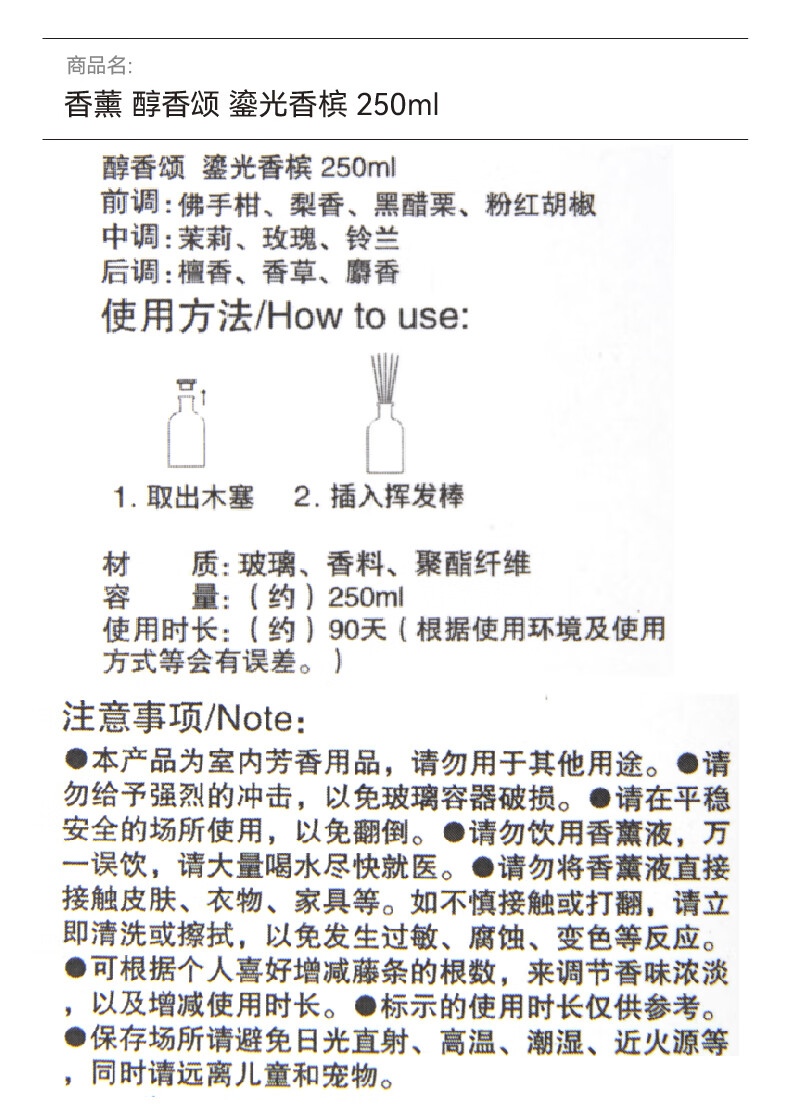 商品名:

香薰 醇香颂 鎏光香槟 250ml

醇香颂 鎏光香槟 250ml
前调：佛手柑、梨香、黑醋栗、粉红胡椒
中调：茉莉、玫瑰、铃兰
后调：檀香、香草、麝香

使用方法/How to use:

1. 取出木塞　2. 插入挥发棒

材　质：玻璃、香料、聚酯纤维
容　量：（约）250ml
使用时长：（约）90天（根据使用环境及使用方式等会有误差。）

注意事项/Note:

●本产品为室内芳香用品，请勿用于其他用途。●请勿给予强烈的冲击，以免玻璃容器破损。●请在平稳安全的场所使用，以免翻倒。●请勿饮用香薰液，万一误饮，请大量喝水尽快就医。●请勿将香薰液直接接触皮肤、衣物、家具等。如不慎接触或打翻，请立即清洗或擦拭，以免发生过敏、腐蚀、变色等反应。●可根据个人喜好增减藤条的根数，来调节香味浓淡，以及增减使用时长。●标示的使用时长仅供参考。●保存场所请避免日光直射、高温、潮湿、近火源等，同时请远离儿童和宠物。